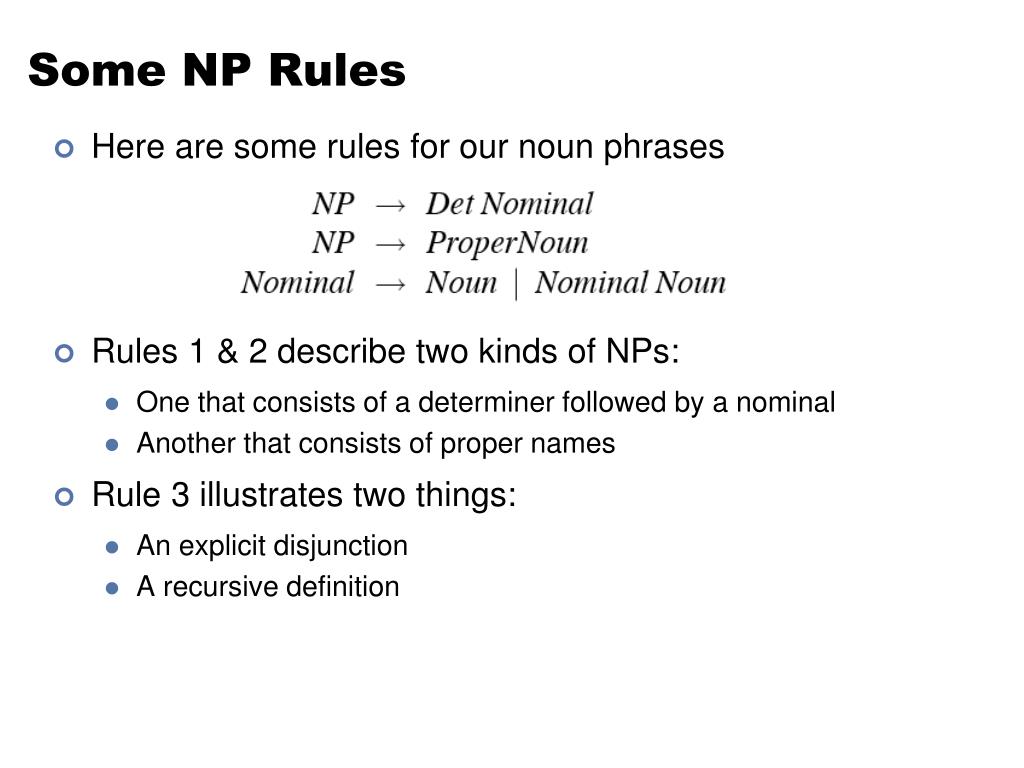 Some NP Rules

Here are some rules for our noun phrases

$NP \rightarrow Det\ Nominal$
$NP \rightarrow ProperNoun$
$Nominal \rightarrow Noun \mid Nominal\ Noun$

Rules 1 & 2 describe two kinds of NPs:

One that consists of a determiner followed by a nominal

Another that consists of proper names

Rule 3 illustrates two things:

An explicit disjunction

A recursive definition